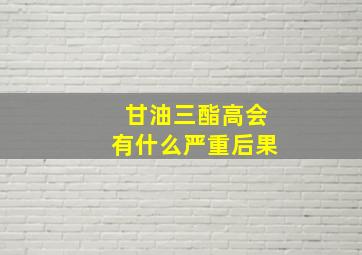 甘油三酯高会
有什么严重后果